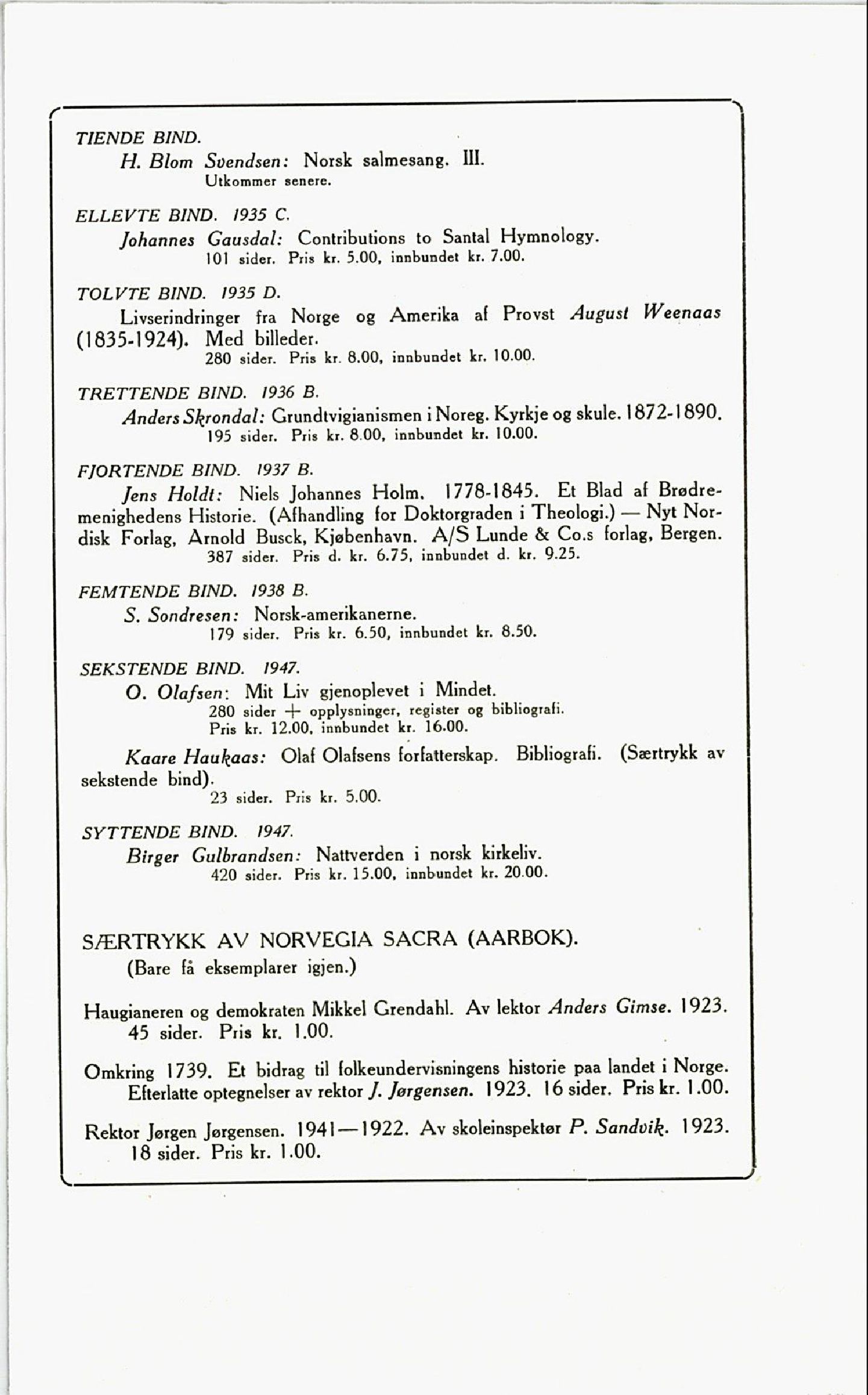 TIENDE BIND.

H. Blom Svendsen: Norsk salmesang. III.
Utkommer senere.

ELLEVTE BIND. 1935 C.

Johannes Gausdal: Contributions to Santal Hymnology.
101 sider. Pris kr. 5.00, innbundet kr. 7.00.

TOLVTE BIND. 1935 D.

Livserindringer fra Norge og Amerika af Provst August Weenaas (1835-1924). Med billeder.
280 sider. Pris kr. 8.00, innbundet kr. 10.00.

TRETTENDE BIND. 1936 B.

Anders Skrondal: Grundtvigianismen i Noreg. Kyrkje og skule. 1872-1890.
195 sider. Pris kr. 8.00, innbundet kr. 10.00.

FJORTENDE BIND. 1937 B.

Jens Holdt: Niels Johannes Holm. 1778-1845. Et Blad af Brødremenighedens Historie. (Afhandling for Doktorgraden i Theologi.) — Nyt Nordisk Forlag, Arnold Busck, Kjøbenhavn. A/S Lunde & Co.s forlag, Bergen.
387 sider. Pris d. kr. 6.75, innbundet d. kr. 9.25.

FEMTENDE BIND. 1938 B.

S. Sondresen: Norsk-amerikanerne.
179 sider. Pris kr. 6.50, innbundet kr. 8.50.

SEKSTENDE BIND. 1947.

O. Olafsen: Mit Liv gjenoplevet i Mindet.
280 sider + opplysninger, register og bibliografi.
Pris kr. 12.00, innbundet kr. 16.00.

Kaare Haukaas: Olaf Olafsens forfatterskap. Bibliografi. (Særtrykk av sekstende bind).
23 sider. Pris kr. 5.00.

SYTTENDE BIND. 1947.

Birger Gulbrandsen: Nattverden i norsk kirkeliv.
420 sider. Pris kr. 15.00, innbundet kr. 20.00.

SÆRTRYKK AV NORVEGIA SACRA (AARBOK).
(Bare få eksemplarer igjen.)

Haugianeren og demokraten Mikkel Grendahl. Av lektor Anders Gimse. 1923.
45 sider. Pris kr. 1.00.

Omkring 1739. Et bidrag til folkeundervisningens historie paa landet i Norge. Efterlatte optegnelser av rektor J. Jørgensen. 1923. 16 sider. Pris kr. 1.00.

Rektor Jørgen Jørgensen. 1941—1922. Av skoleinspektør P. Sandvik. 1923.
18 sider. Pris kr. 1.00.